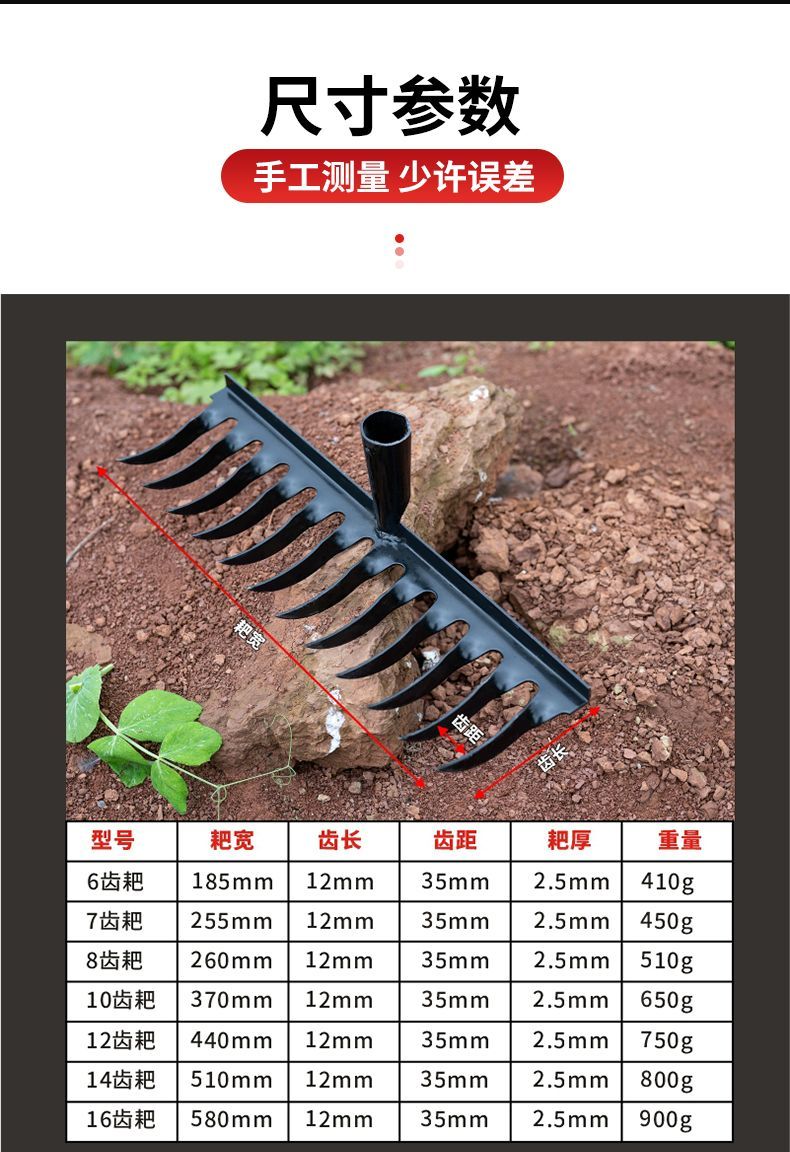 尺寸参数

手工测量 少许误差

耙宽

齿距

齿长

| 型号 | 耙宽 | 齿长 | 齿距 | 耙厚 | 重量 |
|---|---|---|---|---|---|
| 6齿耙 | 185mm | 12mm | 35mm | 2.5mm | 410g |
| 7齿耙 | 255mm | 12mm | 35mm | 2.5mm | 450g |
| 8齿耙 | 260mm | 12mm | 35mm | 2.5mm | 510g |
| 10齿耙 | 370mm | 12mm | 35mm | 2.5mm | 650g |
| 12齿耙 | 440mm | 12mm | 35mm | 2.5mm | 750g |
| 14齿耙 | 510mm | 12mm | 35mm | 2.5mm | 800g |
| 16齿耙 | 580mm | 12mm | 35mm | 2.5mm | 900g |